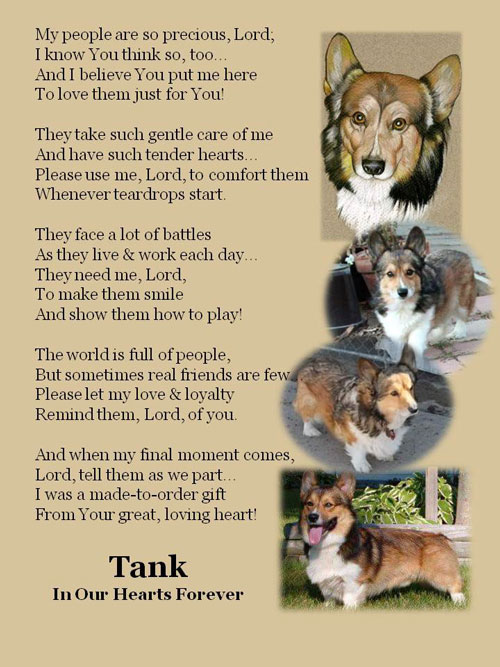 My people are so precious, Lord;
I know You think so, too...
And I believe You put me here
To love them just for You!

They take such gentle care of me
And have such tender hearts...
Please use me, Lord, to comfort them
Whenever teardrops start.

They face a lot of battles
As they live & work each day...
They need me, Lord,
To make them smile
And show them how to play!

The world is full of people,
But sometimes real friends are few.
Please let my love & loyalty
Remind them, Lord, of you.

And when my final moment comes,
Lord, tell them as we part...
I was a made-to-order gift
From Your great, loving heart!

Tank
In Our Hearts Forever